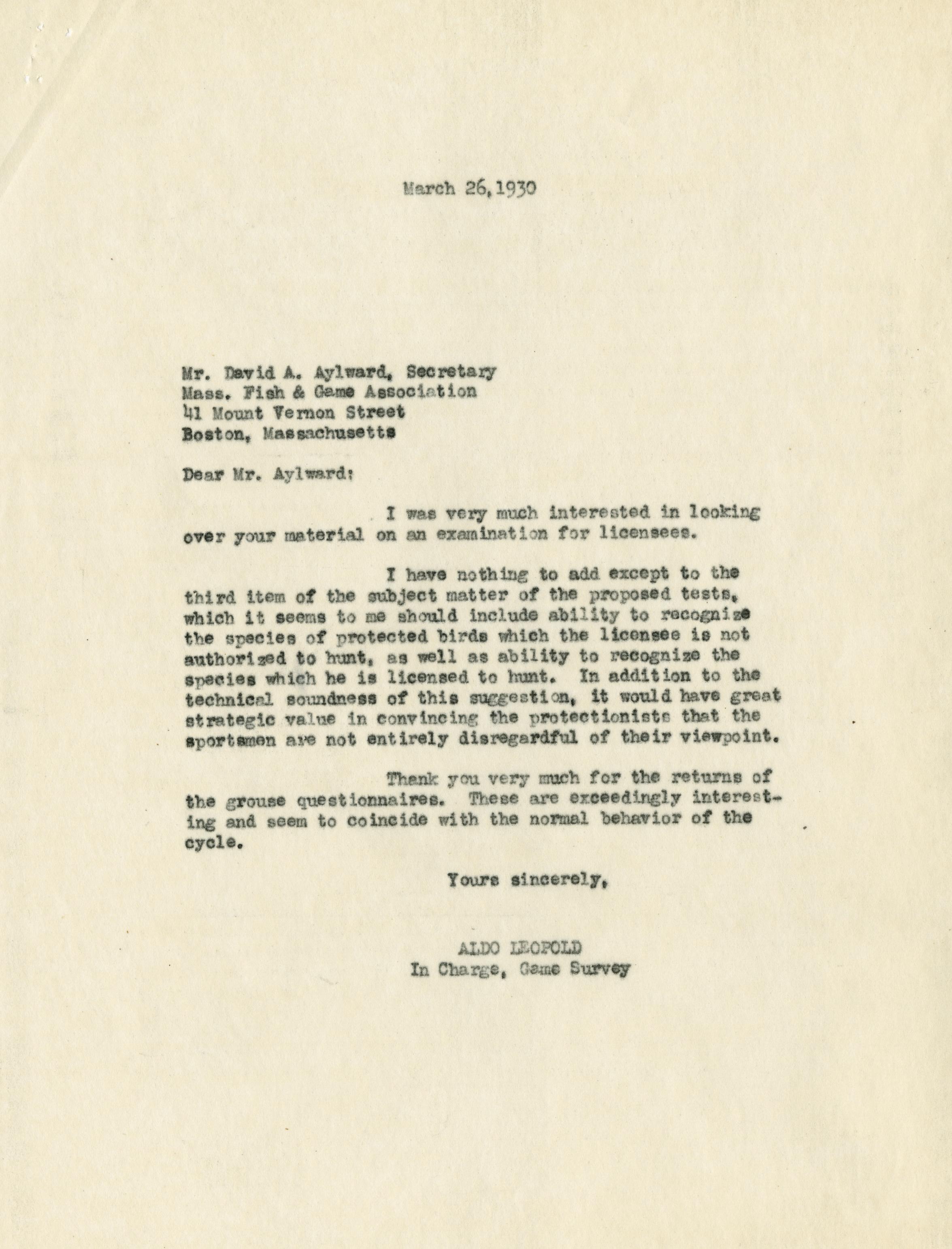 March 26, 1930

Mr. David A. Aylward, Secretary
Mass. Fish & Game Association
41 Mount Vernon Street
Boston, Massachusetts

Dear Mr. Aylward:

I was very much interested in looking over your material on an examination for licensees.

I have nothing to add except to the third item of the subject matter of the proposed tests, which it seems to me should include ability to recognize the species of protected birds which the licensee is not authorized to hunt, as well as ability to recognize the species which he is licensed to hunt. In addition to the technical soundness of this suggestion, it would have great strategic value in convincing the protectionists that the sportsmen are not entirely disregardful of their viewpoint.

Thank you very much for the returns of the grouse questionnaires. These are exceedingly interesting and seem to coincide with the normal behavior of the cycle.

Yours sincerely,

ALDO LEOPOLD
In Charge, Game Survey